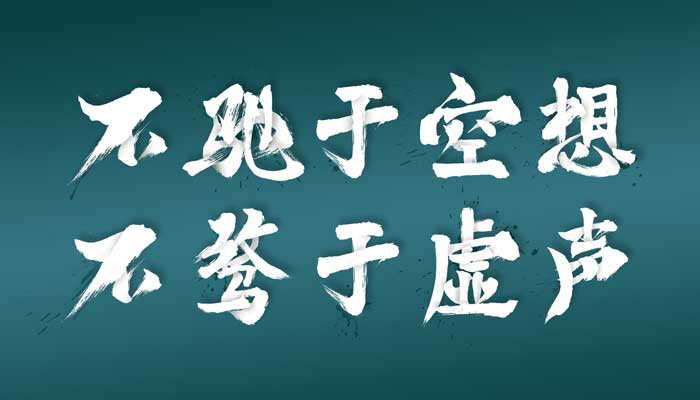 不驰于空想
不骛于虚声